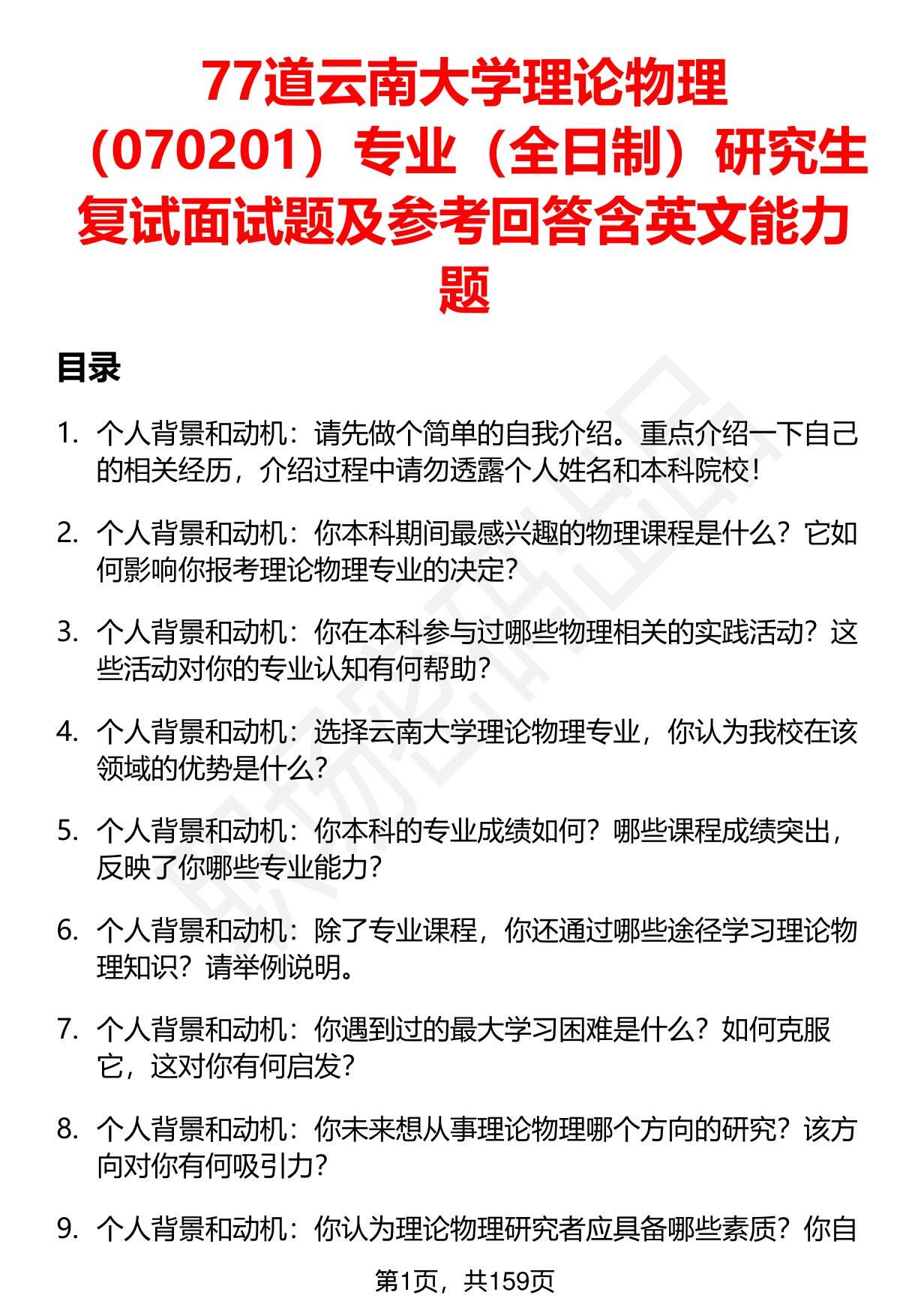 77道云南大学理论物理（070201）专业（全日制）研究生复试面试题及参考回答含英文能力题

目录

1. 个人背景和动机：请先做个简单的自我介绍。重点介绍一下自己的相关经历，介绍过程中请勿透露个人姓名和本科院校！

2. 个人背景和动机：你本科期间最感兴趣的物理课程是什么？它如何影响你报考理论物理专业的决定？

3. 个人背景和动机：你在本科参与过哪些物理相关的实践活动？这些活动对你的专业认知有何帮助？

4. 个人背景和动机：选择云南大学理论物理专业，你认为我校在该领域的优势是什么？

5. 个人背景和动机：你本科的专业成绩如何？哪些课程成绩突出，反映了你哪些专业能力？

6. 个人背景和动机：除了专业课程，你还通过哪些途径学习理论物理知识？请举例说明。

7. 个人背景和动机：你遇到过的最大学习困难是什么？如何克服它，这对你有何启发？

8. 个人背景和动机：你未来想从事理论物理哪个方向的研究？该方向对你有何吸引力？

9. 个人背景和动机：你认为理论物理研究者应具备哪些素质？你自

第1页，共159页